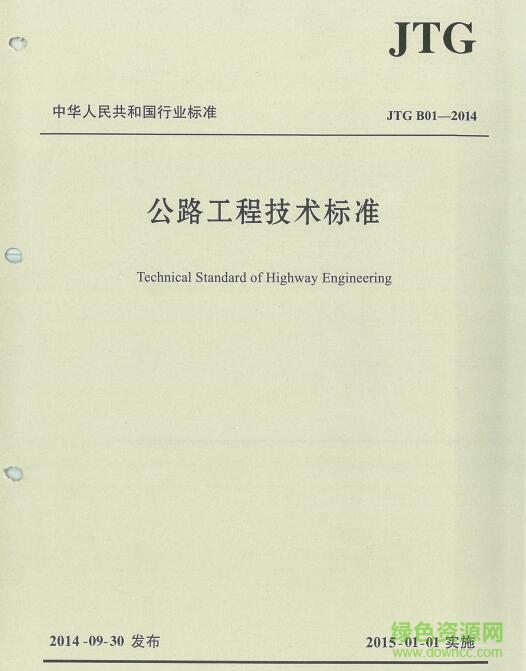 JTG

中华人民共和国行业标准

JTG B01—2014

公路工程技术标准

Technical Standard of Highway Engineering

2014-09-30 发布

2015-01-01 实施

绿色资源网
www.downcc.com